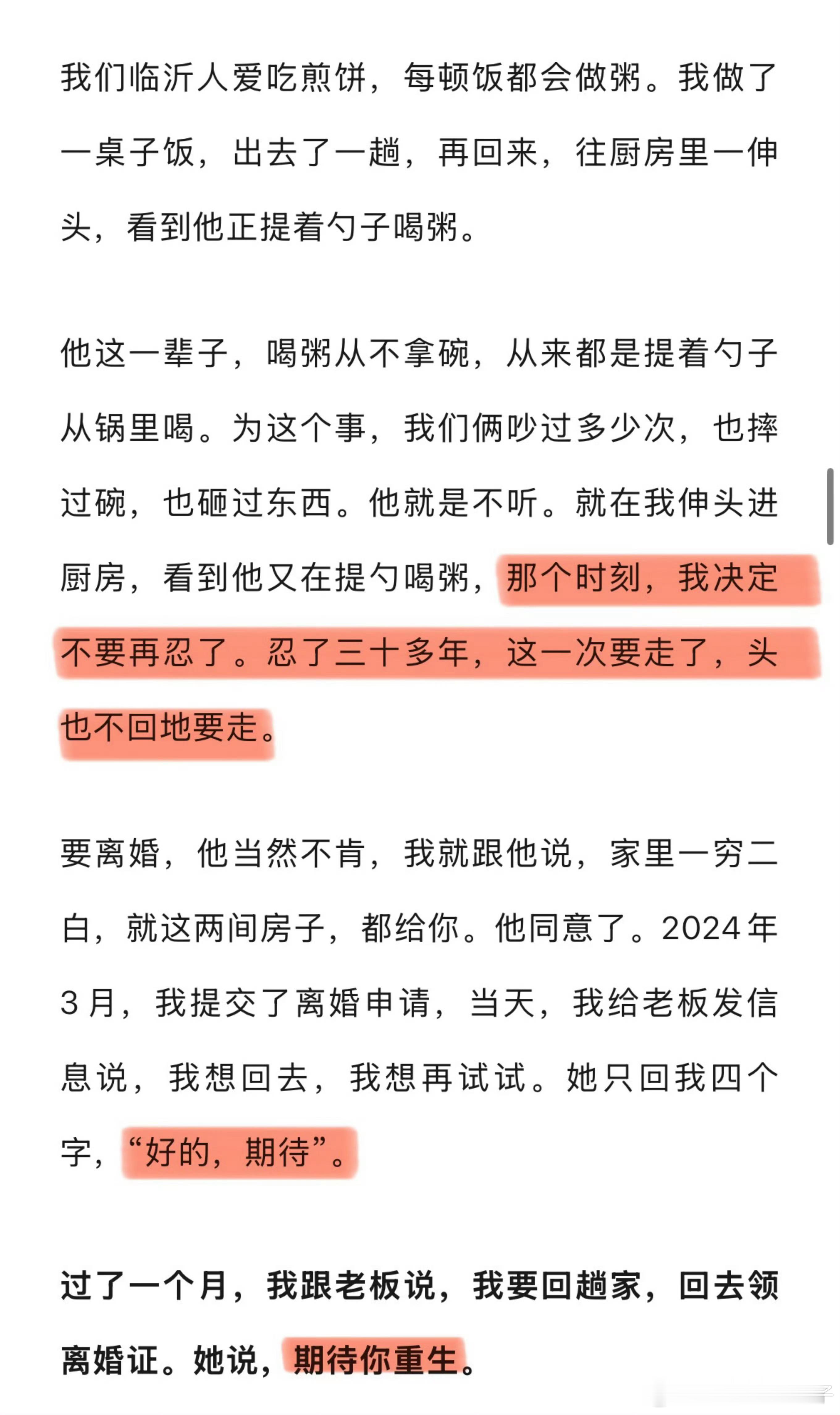 我们临沂人爱吃煎饼，每顿饭都会做粥。我做了一桌子饭，出去了一趟，再回来，往厨房里一伸头，看到他正提着勺子喝粥。

他这一辈子，喝粥从不拿碗，从来都是提着勺子从锅里喝。为这个事，我们俩吵过多少次，也摔过碗，也砸过东西。他就是不听。就在我伸头进厨房，看到他又在提勺喝粥，那个时刻，我决定不要再忍了。忍了三十多年，这一次要走了，头也不回地要走。

要离婚，他当然不肯，我就跟他说，家里一穷二白，就这两间房子，都给你。他同意了。2024年3月，我提交了离婚申请，当天，我给老板发信息说，我想回去，我想再试试。她只回我四个字，“好的，期待”。

过了一个月，我跟老板说，我要回趟家，回去领离婚证。她说，期待你重生。